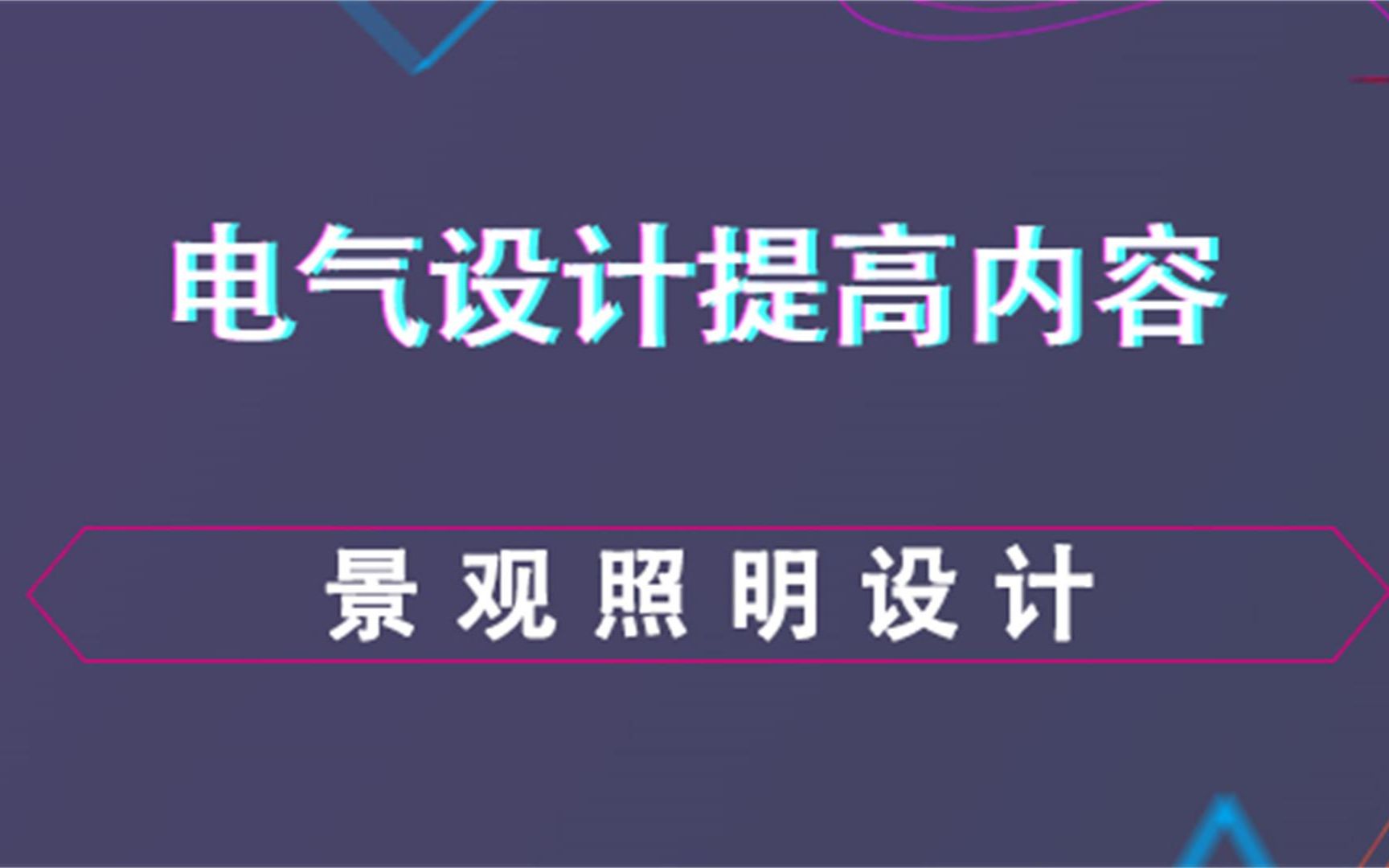 电气设计提高内容

景观照明设计